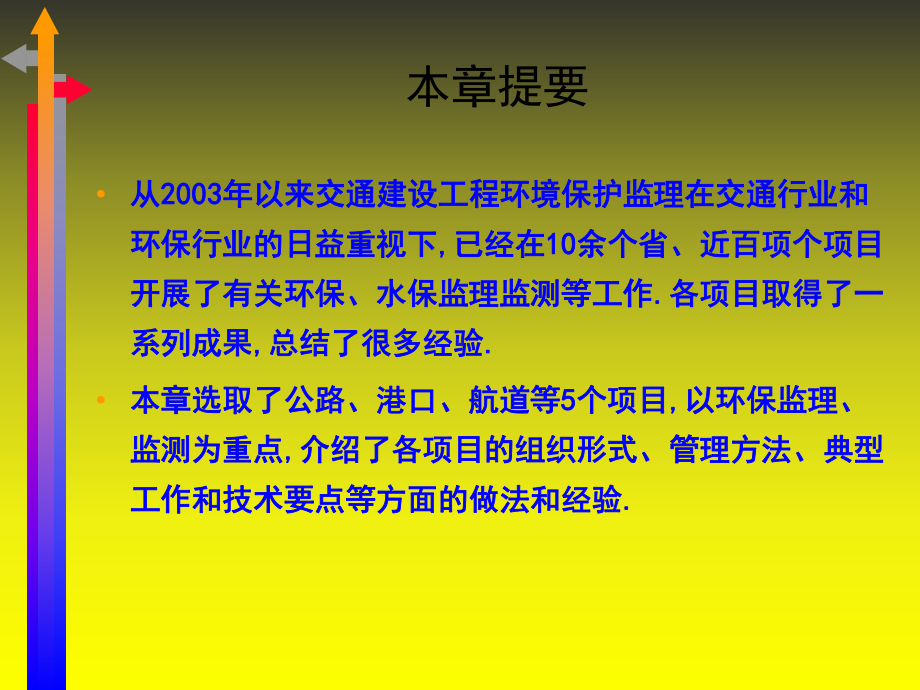 本章提要

• 从2003年以来交通建设工程环境保护监理在交通行业和环保行业的日益重视下，已经在10余个省、近百项个项目开展了有关环保、水保监理监测等工作.各项目取得了一系列成果，总结了很多经验.

• 本章选取了公路、港口、航道等5个项目，以环保监理、监测为重点，介绍了各项目的组织形式、管理方法、典型工作和技术要点等方面的做法和经验.